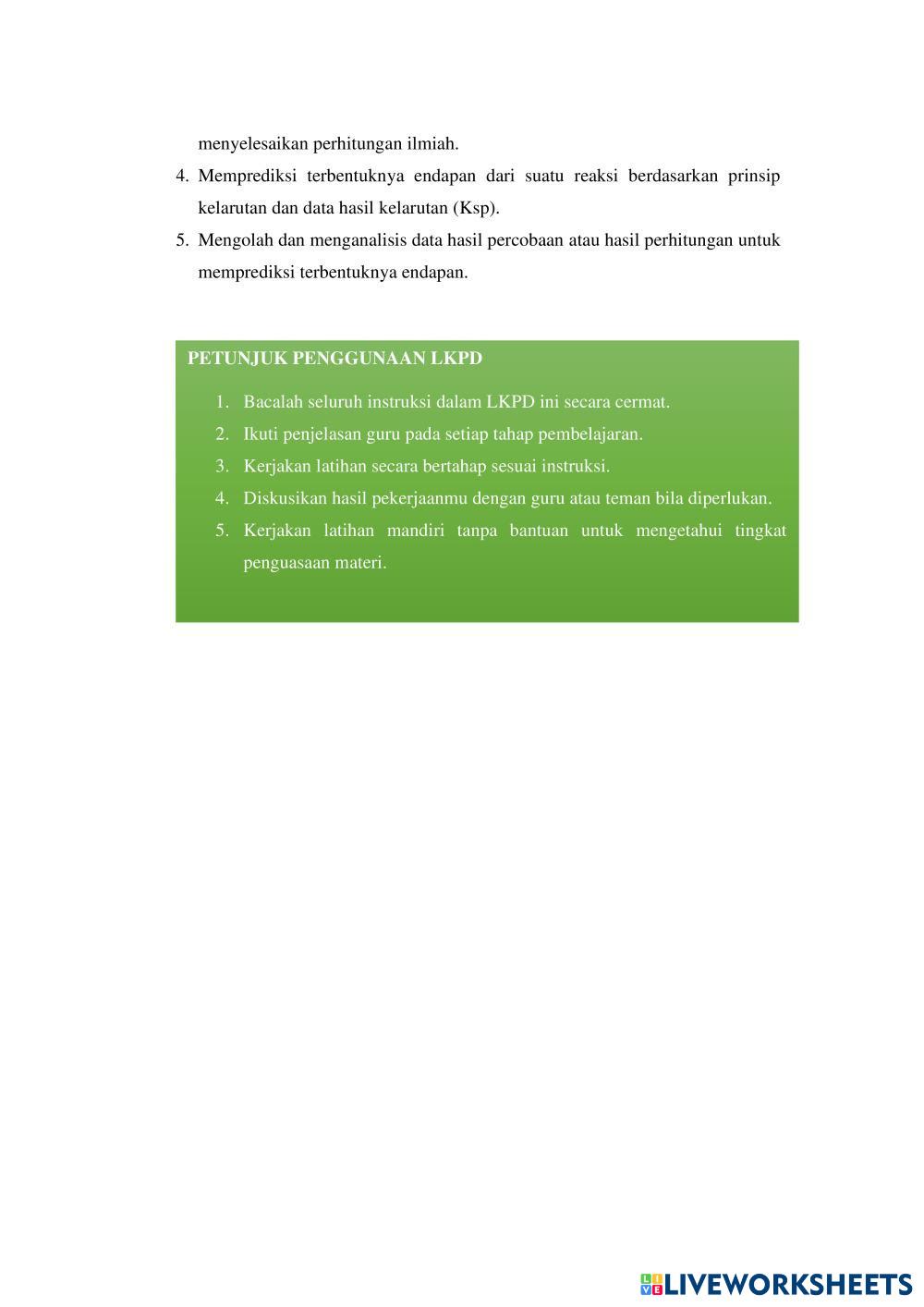 menyelesaikan perhitungan ilmiah.

4. Memprediksi terbentuknya endapan dari suatu reaksi berdasarkan prinsip kelarutan dan data hasil kelarutan (Ksp).

5. Mengolah dan menganalisis data hasil percobaan atau hasil perhitungan untuk memprediksi terbentuknya endapan.

PETUNJUK PENGGUNAAN LKPD

1. Bacalah seluruh instruksi dalam LKPD ini secara cermat.
2. Ikuti penjelasan guru pada setiap tahap pembelajaran.
3. Kerjakan latihan secara bertahap sesuai instruksi.
4. Diskusikan hasil pekerjaanmu dengan guru atau teman bila diperlukan.
5. Kerjakan latihan mandiri tanpa bantuan untuk mengetahui tingkat penguasaan materi.

LIVEWORKSHEETS